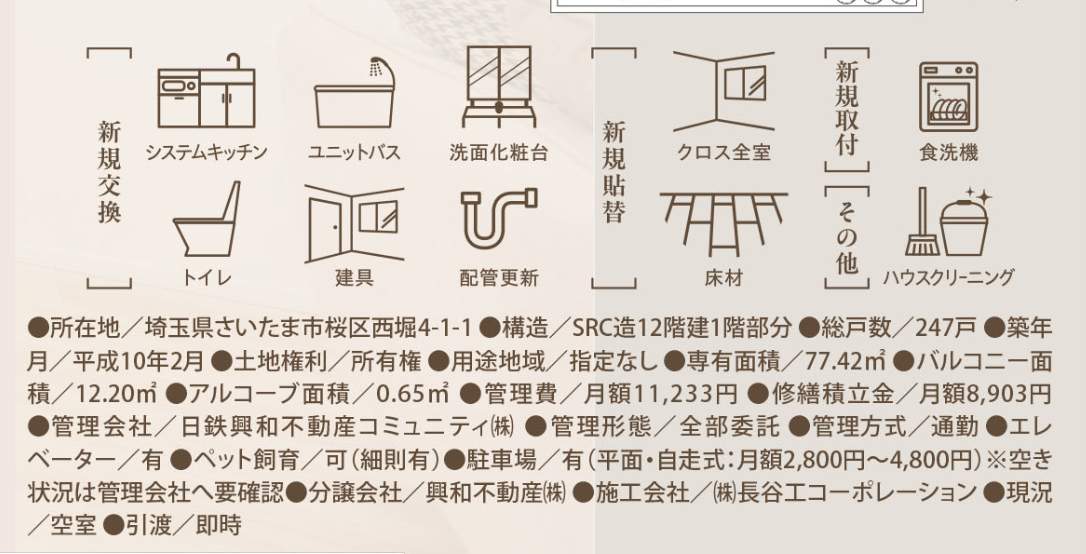 新規交換

システムキッチン
ユニットバス
洗面化粧台
トイレ
建具
配管更新

新規貼替

クロス全室
床材

新規取付

食洗機

その他

ハウスクリーニング

●所在地／埼玉県さいたま市桜区西堀4-1-1 ●構造／SRC造12階建1階部分 ●総戸数／247戸 ●築年月／平成10年2月 ●土地権利／所有権 ●用途地域／指定なし ●専有面積／77.42㎡ ●バルコニー面積／12.20㎡ ●アルコーブ面積／0.65㎡ ●管理費／月額11,233円 ●修繕積立金／月額8,903円 ●管理会社／日鉄興和不動産コミュニティ㈱ ●管理形態／全部委託 ●管理方式／通勤 ●エレベーター／有 ●ペット飼育／可（細則有）●駐車場／有（平面・自走式：月額2,800円～4,800円）※空き状況は管理会社へ要確認●分譲会社／興和不動産㈱ ●施工会社／㈱長谷工コーポレーション ●現況／空室 ●引渡／即時